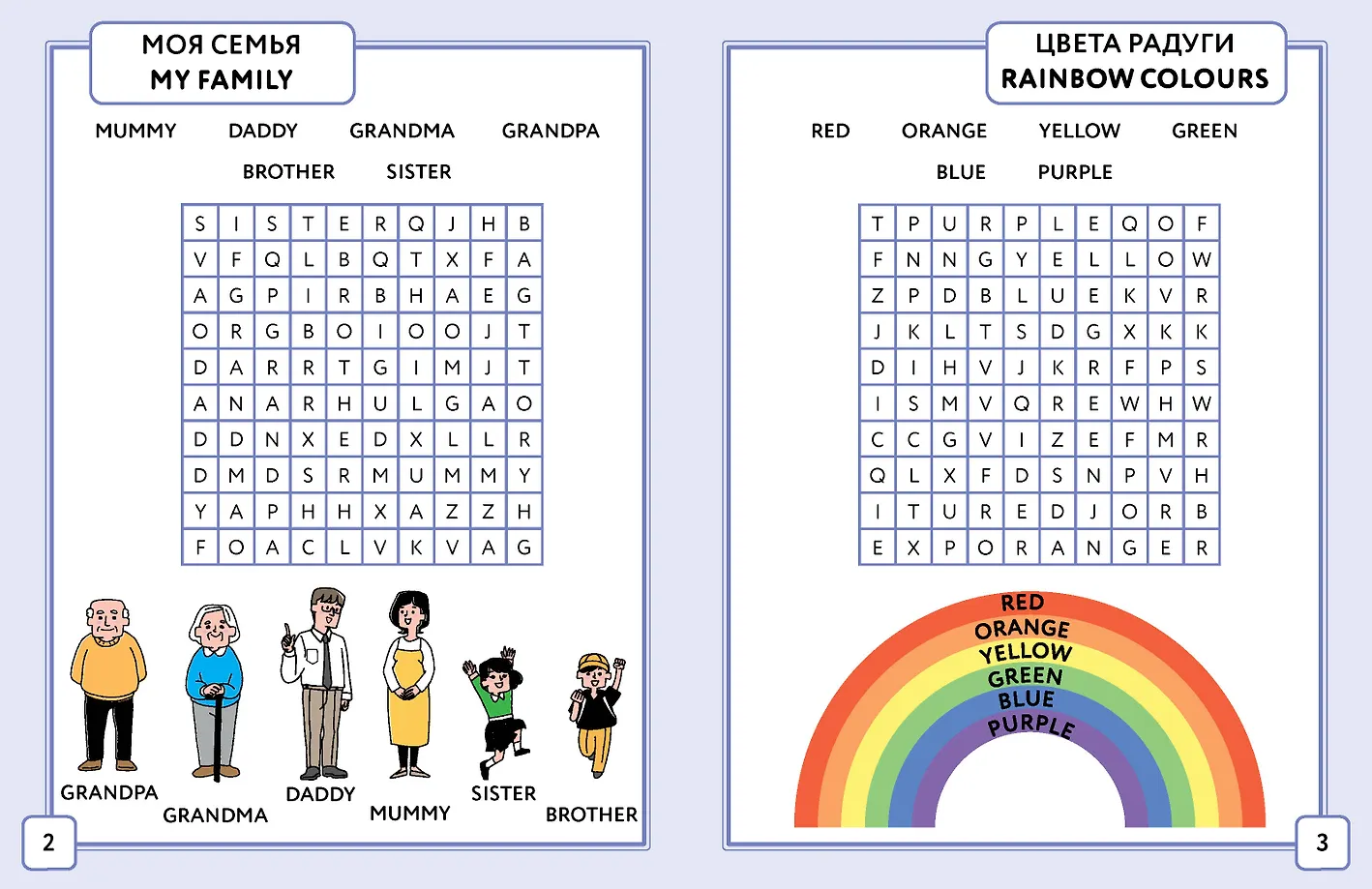 МОЯ СЕМЬЯ
MY FAMILY

MUMMY DADDY GRANDMA GRANDPA
BROTHER SISTER

| S | I | S | T | E | R | Q | J | H | B |
|---|---|---|---|---|---|---|---|---|---|
| V | F | Q | L | B | Q | T | X | F | A |
| A | G | P | I | R | B | H | A | E | G |
| O | R | G | B | O | I | O | O | J | T |
| D | A | R | R | T | G | I | M | J | T |
| A | N | A | R | H | U | L | G | A | O |
| D | D | N | X | E | D | X | L | L | R |
| D | M | D | S | R | M | U | M | M | Y |
| Y | A | P | H | H | X | A | Z | Z | H |
| F | O | A | C | L | V | K | V | A | G |

GRANDPA GRANDMA DADDY MUMMY SISTER BROTHER

2

ЦВЕТА РАДУГИ
RAINBOW COLOURS

RED ORANGE YELLOW GREEN
BLUE PURPLE

| T | P | U | R | P | L | E | Q | O | F |
|---|---|---|---|---|---|---|---|---|---|
| F | N | N | G | Y | E | L | L | O | W |
| Z | P | D | B | L | U | E | K | V | R |
| J | K | L | T | S | D | G | X | K | K |
| D | I | H | V | J | K | R | F | P | S |
| I | S | M | V | Q | R | E | W | H | W |
| C | C | G | V | I | Z | E | F | M | R |
| Q | L | X | F | D | S | N | P | V | H |
| I | T | U | R | E | D | J | O | R | B |
| E | X | P | O | R | A | N | G | E | R |

RED
ORANGE
YELLOW
GREEN
BLUE
PURPLE

3